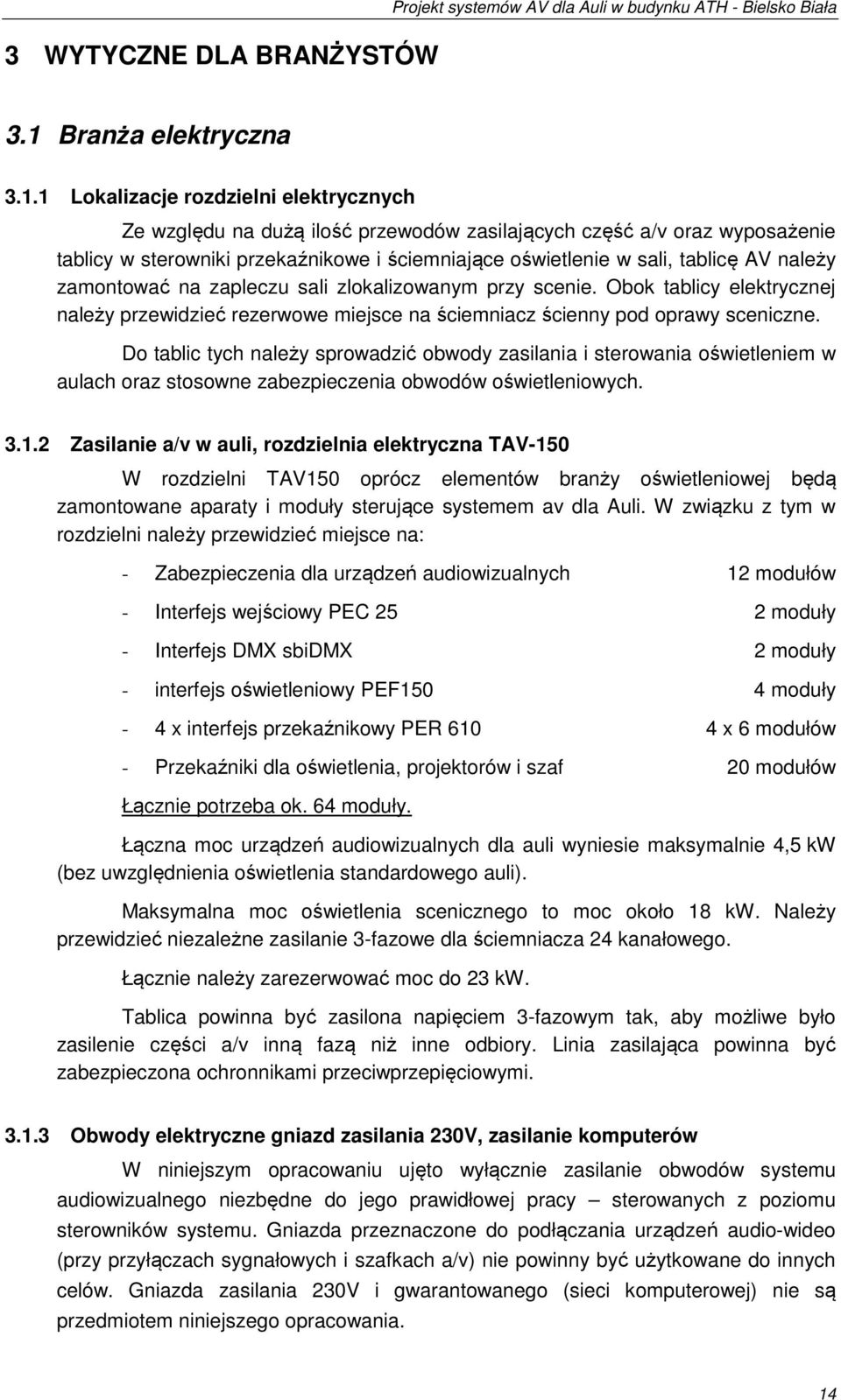 Projekt systemów AV dla Auli w budynku ATH - Bielsko Biała

3 WYTYCZNE DLA BRANŻYSTÓW

3.1 Branża elektryczna

3.1.1 Lokalizacje rozdzielni elektrycznych

Ze względu na dużą ilość przewodów zasilających część a/v oraz wyposażenie tablicy w sterowniki przekaźnikowe i ściemniające oświetlenie w sali, tablicę AV należy zamontować na zapleczu sali zlokalizowanym przy scenie. Obok tablicy elektrycznej należy przewidzieć rezerwowe miejsce na ściemniacz ścienny pod oprawy sceniczne.

Do tablic tych należy sprowadzić obwody zasilania i sterowania oświetleniem w aulach oraz stosowne zabezpieczenia obwodów oświetleniowych.

3.1.2 Zasilanie a/v w auli, rozdzielnia elektryczna TAV-150

W rozdzielni TAV150 oprócz elementów branży oświetleniowej będą zamontowane aparaty i moduły sterujące systemem av dla Auli. W związku z tym w rozdzielni należy przewidzieć miejsce na:

- Zabezpieczenia dla urządzeń audiowizualnych 12 modułów
- Interfejs wejściowy PEC 25 2 moduły
- Interfejs DMX sbiDMX 2 moduły
- interfejs oświetleniowy PEF150 4 moduły
- 4 x interfejs przekaźnikowy PER 610 4 x 6 modułów
- Przekaźniki dla oświetlenia, projektorów i szaf 20 modułów

Łącznie potrzeba ok. 64 moduły.

Łączna moc urządzeń audiowizualnych dla auli wyniesie maksymalnie 4,5 kW (bez uwzględnienia oświetlenia standardowego auli).

Maksymalna moc oświetlenia scenicznego to moc około 18 kW. Należy przewidzieć niezależne zasilanie 3-fazowe dla ściemniacza 24 kanałowego.

Łącznie należy zarezerwować moc do 23 kW.

Tablica powinna być zasilona napięciem 3-fazowym tak, aby możliwe było zasilenie części a/v inną fazą niż inne odbiory. Linia zasilająca powinna być zabezpieczona ochronnikami przeciwprzepięciowymi.

3.1.3 Obwody elektryczne gniazd zasilania 230V, zasilanie komputerów

W niniejszym opracowaniu ujęto wyłącznie zasilanie obwodów systemu audiowizualnego niezbędne do jego prawidłowej pracy – sterowanych z poziomu sterowników systemu. Gniazda przeznaczone do podłączania urządzeń audio-wideo (przy przyłączach sygnałowych i szafkach a/v) nie powinny być użytkowane do innych celów. Gniazda zasilania 230V i gwarantowanego (sieci komputerowej) nie są przedmiotem niniejszego opracowania.

14